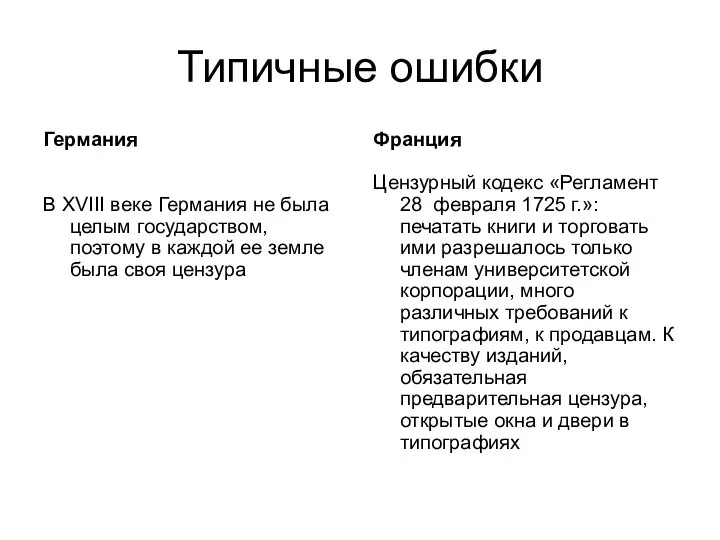 Типичные ошибки

Германия

В XVIII веке Германия не была целым государством, поэтому в каждой ее земле была своя цензура

Франция

Цензурный кодекс «Регламент 28 февраля 1725 г.»: печатать книги и торговать ими разрешалось только членам университетской корпорации, много различных требований к типографиям, к продавцам. К качеству изданий, обязательная предварительная цензура, открытые окна и двери в типографиях